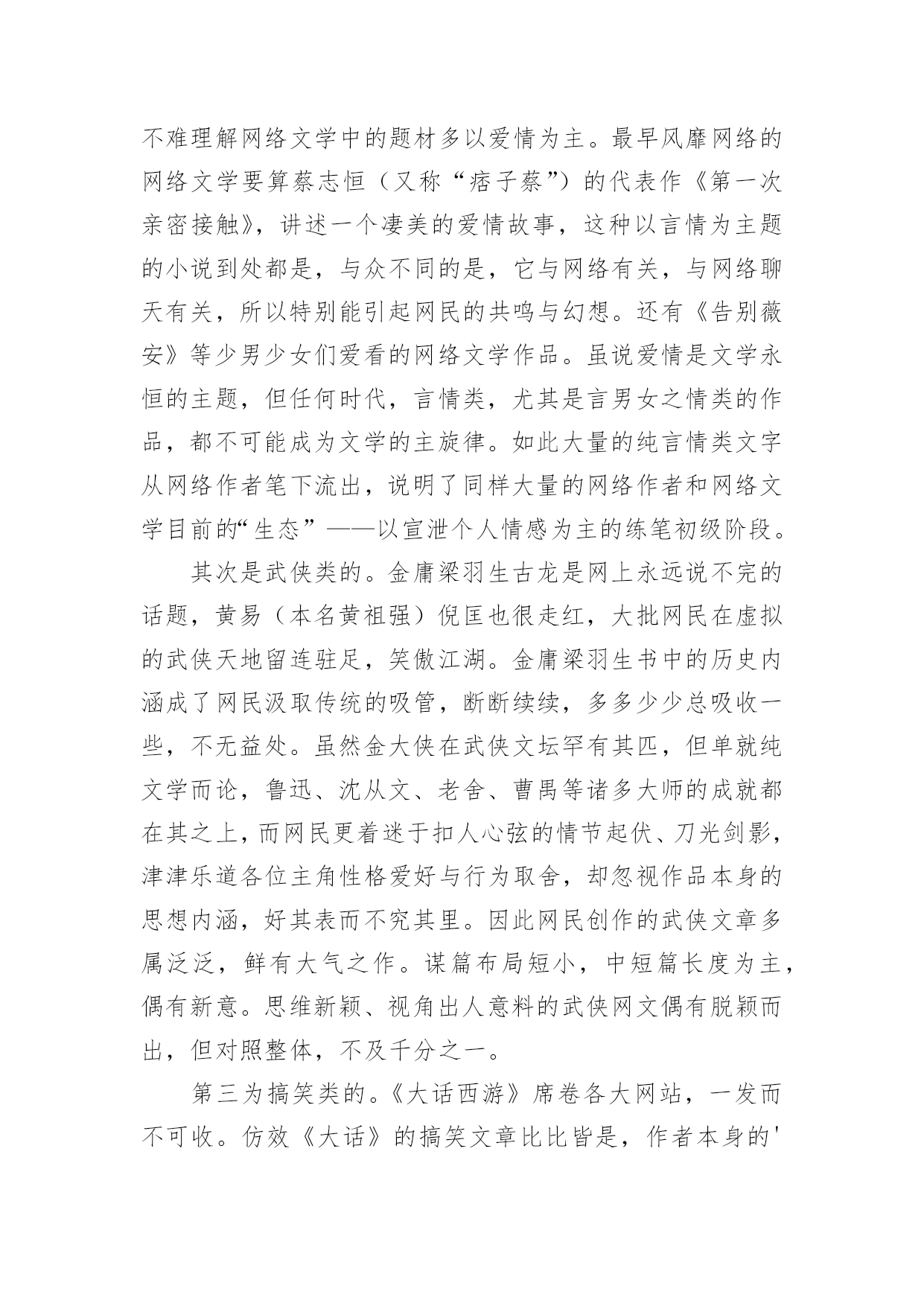 不难理解网络文学中的题材多以爱情为主。最早风靡网络的网络文学要算蔡志恒（又称“痞子蔡”）的代表作《第一次亲密接触》，讲述一个凄美的爱情故事，这种以言情为主题的小说到处都是，与众不同的是，它与网络有关，与网络聊天有关，所以特别能引起网民的共鸣与幻想。还有《告别薇安》等少男少女们爱看的网络文学作品。虽说爱情是文学永恒的主题，但任何时代，言情类，尤其是言男女之情类的作品，都不可能成为文学的主旋律。如此大量的纯言情类文字从网络作者笔下流出，说明了同样大量的网络作者和网络文学目前的“生态”——以宣泄个人情感为主的练笔初级阶段。

其次是武侠类的。金庸梁羽生古龙是网上永远说不完的话题，黄易（本名黄祖强）倪匡也很走红，大批网民在虚拟的武侠天地留连驻足，笑傲江湖。金庸梁羽生书中的历史内涵成了网民汲取传统的吸管，断断续续，多多少少总吸收一些，不无益处。虽然金大侠在武侠文坛罕有其匹，但单就纯文学而论，鲁迅、沈从文、老舍、曹禺等诸多大师的成就都在其之上，而网民更着迷于扣人心弦的情节起伏、刀光剑影，津津乐道各位主角性格爱好与行为取舍，却忽视作品本身的思想内涵，好其表而不究其里。因此网民创作的武侠文章多属泛泛，鲜有大气之作。谋篇布局短小，中短篇长度为主，偶有新意。思维新颖、视角出人意料的武侠网文偶有脱颖而出，但对照整体，不及千分之一。

第三为搞笑类的。《大话西游》席卷各大网站，一发而不可收。仿效《大话》的搞笑文章比比皆是，作者本身的'